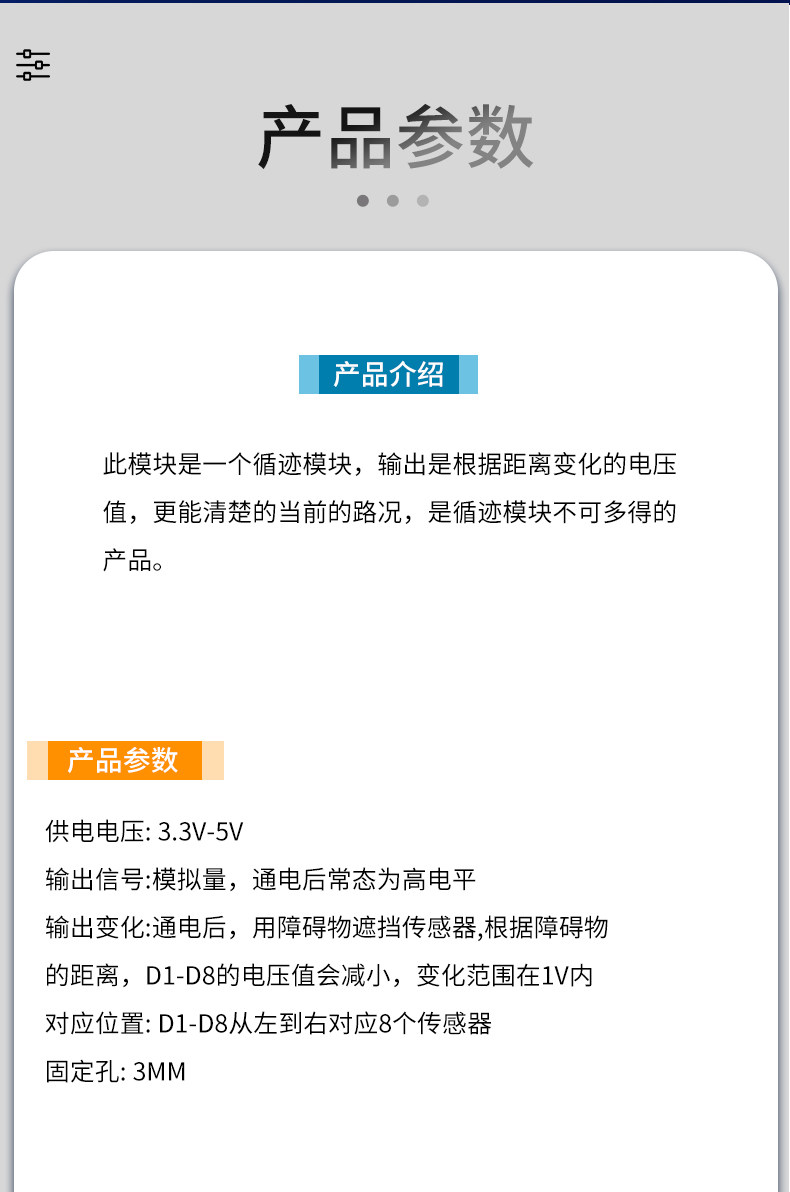 产品参数

产品介绍

此模块是一个循迹模块，输出是根据距离变化的电压值，更能清楚的当前的路况，是循迹模块不可多得的产品。

产品参数

供电电压: 3.3V-5V

输出信号:模拟量，通电后常态为高电平

输出变化:通电后，用障碍物遮挡传感器,根据障碍物的距离，D1-D8的电压值会减小，变化范围在1V内

对应位置: D1-D8从左到右对应8个传感器

固定孔: 3MM